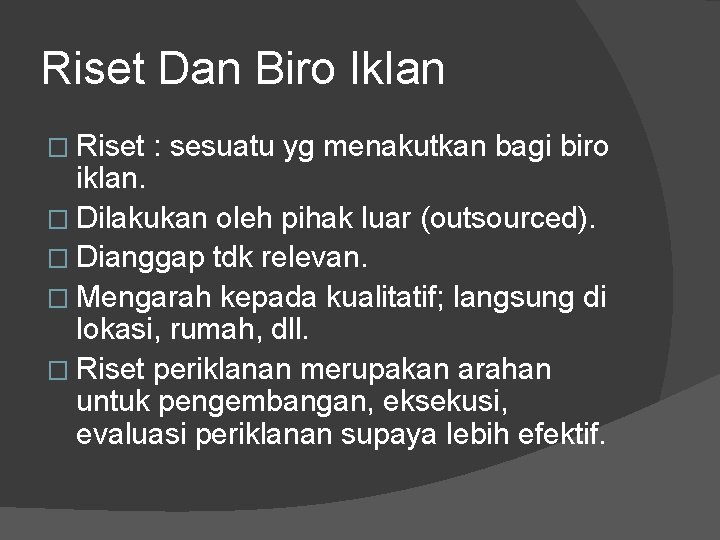 Riset Dan Biro Iklan

□ Riset : sesuatu yg menakutkan bagi biro iklan.
□ Dilakukan oleh pihak luar (outsourced).
□ Dianggap tdk relevan.
□ Mengarah kepada kualitatif; langsung di lokasi, rumah, dll.
□ Riset periklanan merupakan arahan untuk pengembangan, eksekusi, evaluasi periklanan supaya lebih efektif.